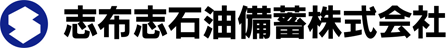 志布志石油備蓄株式会社